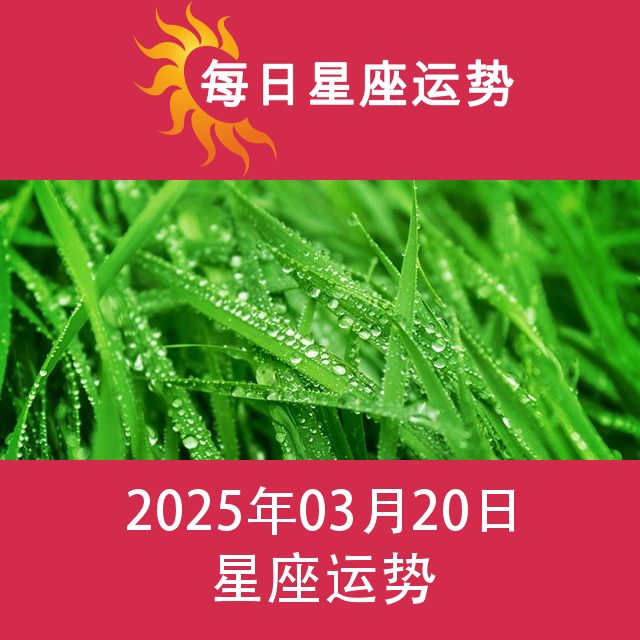 每日星座运势

2025年03月20日
星座运势